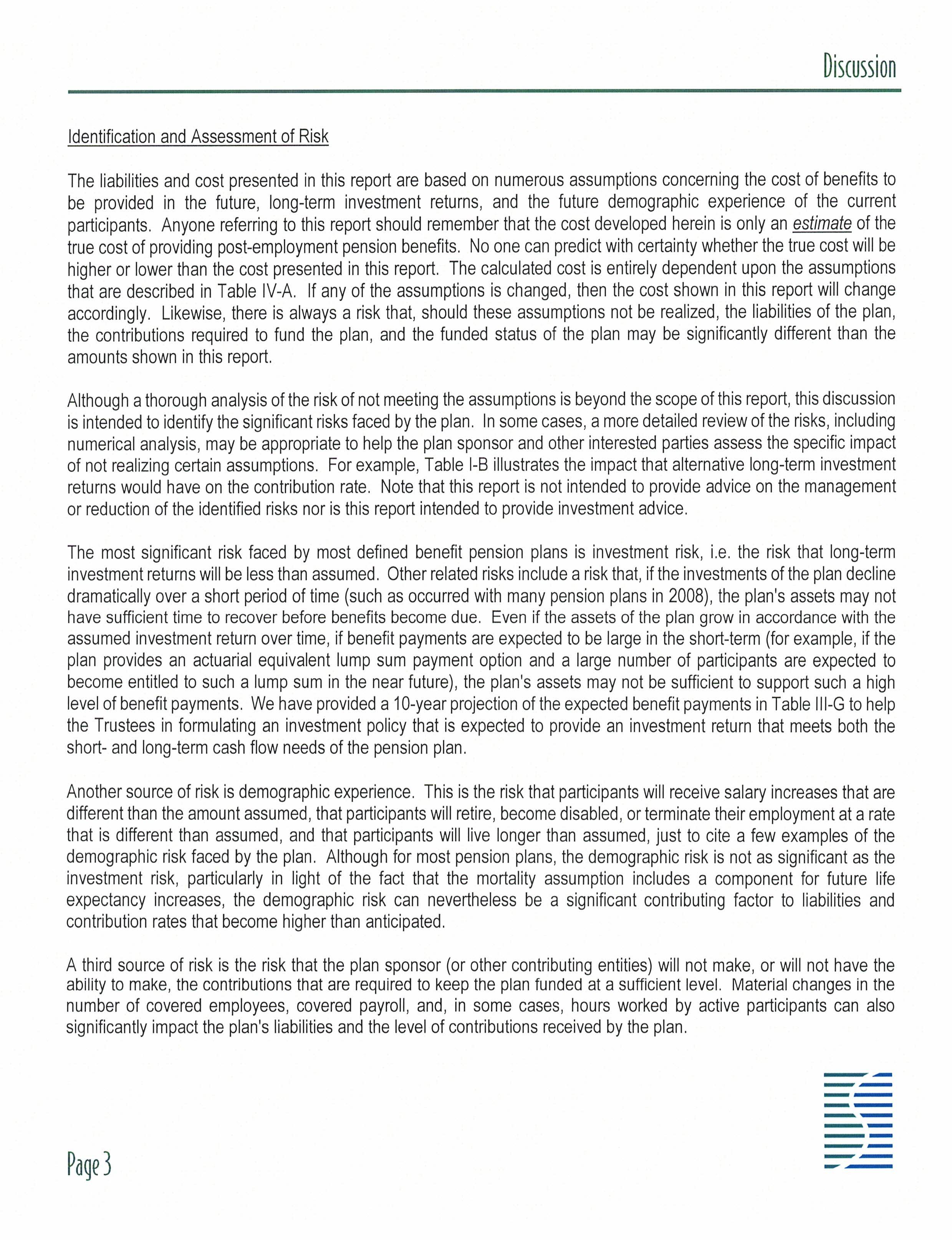 Discussion

Identification and Assessment of Risk

The liabilities and cost presented in this report are based on numerous assumptions concerning the cost of benefits to be provided in the future, long-term investment returns, and the future demographic experience of the current participants. Anyone referring to this report should remember that the cost developed herein is only an estimate of the true cost of providing post-employment pension benefits. No one can predict with certainty whether the true cost will be higher or lower than the cost presented in this report. The calculated cost is entirely dependent upon the assumptions that are described in Table IV-A. If any of the assumptions is changed, then the cost shown in this report will change accordingly. Likewise, there is always a risk that, should these assumptions not be realized, the liabilities of the plan, the contributions required to fund the plan, and the funded status of the plan may be significantly different than the amounts shown in this report.

Although a thorough analysis of the risk of not meeting the assumptions is beyond the scope of this report, this discussion is intended to identify the significant risks faced by the plan. In some cases, a more detailed review of the risks, including numerical analysis, may be appropriate to help the plan sponsor and other interested parties assess the specific impact of not realizing certain assumptions. For example, Table I-B illustrates the impact that alternative long-term investment returns would have on the contribution rate. Note that this report is not intended to provide advice on the management or reduction of the identified risks nor is this report intended to provide investment advice.

The most significant risk faced by most defined benefit pension plans is investment risk, i.e. the risk that long-term investment returns will be less than assumed. Other related risks include a risk that, if the investments of the plan decline dramatically over a short period of time (such as occurred with many pension plans in 2008), the plan's assets may not have sufficient time to recover before benefits become due. Even if the assets of the plan grow in accordance with the assumed investment return over time, if benefit payments are expected to be large in the short-term (for example, if the plan provides an actuarial equivalent lump sum payment option and a large number of participants are expected to become entitled to such a lump sum in the near future), the plan's assets may not be sufficient to support such a high level of benefit payments. We have provided a 10-year projection of the expected benefit payments in Table III-G to help the Trustees in formulating an investment policy that is expected to provide an investment return that meets both the short- and long-term cash flow needs of the pension plan.

Another source of risk is demographic experience. This is the risk that participants will receive salary increases that are different than the amount assumed, that participants will retire, become disabled, or terminate their employment at a rate that is different than assumed, and that participants will live longer than assumed, just to cite a few examples of the demographic risk faced by the plan. Although for most pension plans, the demographic risk is not as significant as the investment risk, particularly in light of the fact that the mortality assumption includes a component for future life expectancy increases, the demographic risk can nevertheless be a significant contributing factor to liabilities and contribution rates that become higher than anticipated.

A third source of risk is the risk that the plan sponsor (or other contributing entities) will not make, or will not have the ability to make, the contributions that are required to keep the plan funded at a sufficient level. Material changes in the number of covered employees, covered payroll, and, in some cases, hours worked by active participants can also significantly impact the plan's liabilities and the level of contributions received by the plan.

Page 3